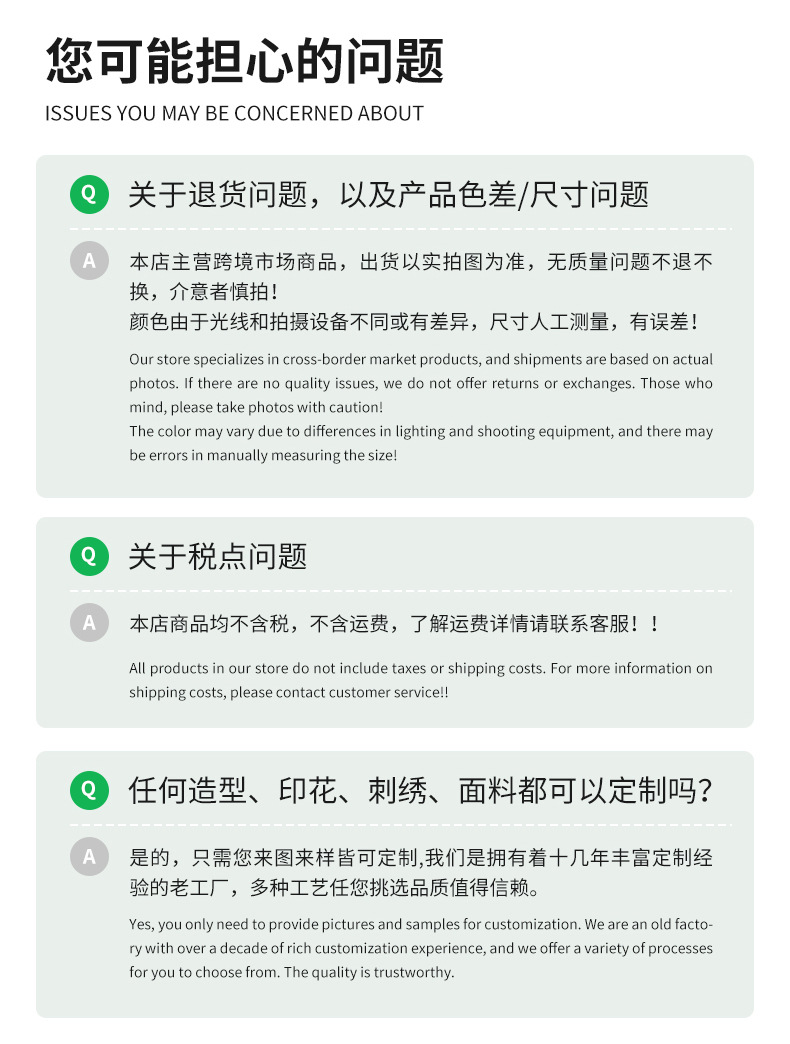 您可能担心的问题

ISSUES YOU MAY BE CONCERNED ABOUT

Q 关于退货问题，以及产品色差/尺寸问题

A 本店主营跨境市场商品，出货以实拍图为准，无质量问题不退不换，介意者慎拍！
颜色由于光线和拍摄设备不同或有差异，尺寸人工测量，有误差！

Our store specializes in cross-border market products, and shipments are based on actual photos. If there are no quality issues, we do not offer returns or exchanges. Those who mind, please take photos with caution!
The color may vary due to differences in lighting and shooting equipment, and there may be errors in manually measuring the size!

Q 关于税点问题

A 本店商品均不含税，不含运费，了解运费详情请联系客服！！

All products in our store do not include taxes or shipping costs. For more information on shipping costs, please contact customer service!!

Q 任何造型、印花、刺绣、面料都可以定制吗？

A 是的，只需您来图来样皆可定制,我们是拥有着十几年丰富定制经验的老工厂，多种工艺任您挑选品质值得信赖。

Yes, you only need to provide pictures and samples for customization. We are an old factory with over a decade of rich customization experience, and we offer a variety of processes for you to choose from. The quality is trustworthy.